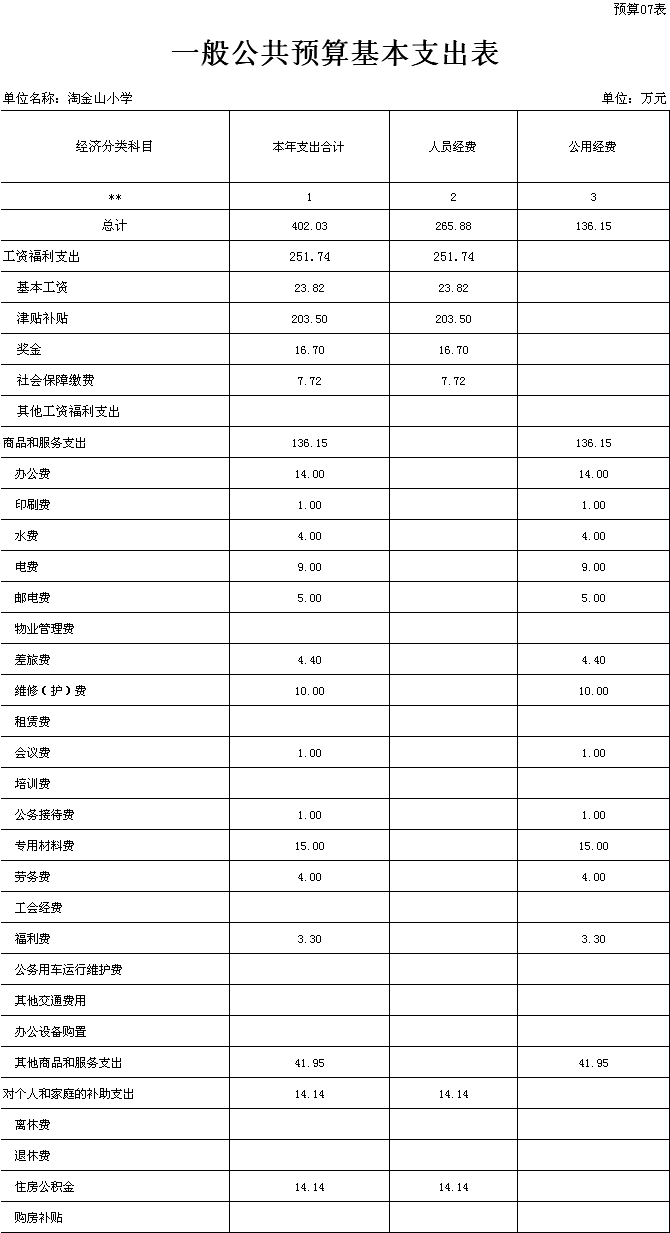 预算07表

一般公共预算基本支出表

单位名称：淘金山小学

单位：万元

| 经济分类科目 | 本年支出合计 | 人员经费 | 公用经费 |
|---|---|---|---|
| ** | 1 | 2 | 3 |
| 总计 | 402.03 | 265.88 | 136.15 |
| 工资福利支出 | 251.74 | 251.74 | |
| 基本工资 | 23.82 | 23.82 | |
| 津贴补贴 | 203.50 | 203.50 | |
| 奖金 | 16.70 | 16.70 | |
| 社会保障缴费 | 7.72 | 7.72 | |
| 其他工资福利支出 | | | |
| 商品和服务支出 | 136.15 | | 136.15 |
| 办公费 | 14.00 | | 14.00 |
| 印刷费 | 1.00 | | 1.00 |
| 水费 | 4.00 | | 4.00 |
| 电费 | 9.00 | | 9.00 |
| 邮电费 | 5.00 | | 5.00 |
| 物业管理费 | | | |
| 差旅费 | 4.40 | | 4.40 |
| 维修（护）费 | 10.00 | | 10.00 |
| 租赁费 | | | |
| 会议费 | 1.00 | | 1.00 |
| 培训费 | | | |
| 公务接待费 | 1.00 | | 1.00 |
| 专用材料费 | 15.00 | | 15.00 |
| 劳务费 | 4.00 | | 4.00 |
| 工会经费 | | | |
| 福利费 | 3.30 | | 3.30 |
| 公务用车运行维护费 | | | |
| 其他交通费用 | | | |
| 办公设备购置 | | | |
| 其他商品和服务支出 | 41.95 | | 41.95 |
| 对个人和家庭的补助支出 | 14.14 | 14.14 | |
| 离休费 | | | |
| 退休费 | | | |
| 住房公积金 | 14.14 | 14.14 | |
| 购房补贴 | | | |